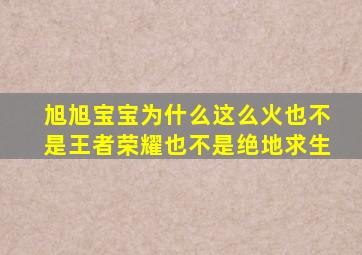 旭旭宝宝为什么这么火也不是王者荣耀也不是绝地求生